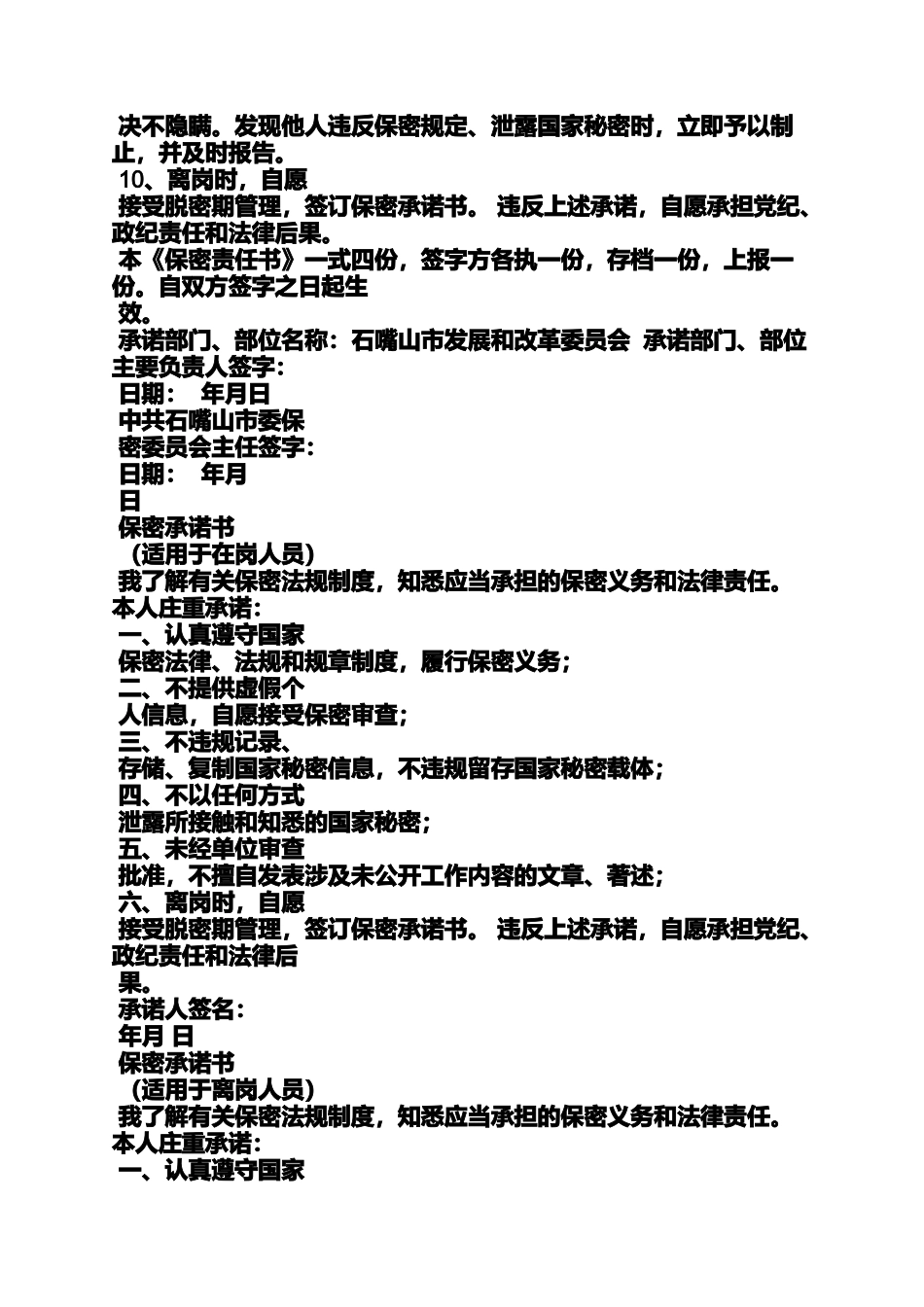 决不隐瞒。发现他人违反保密规定、泄露国家秘密时，立即予以制止，并及时报告。

10、离岗时，自愿

接受脱密期管理，签订保密承诺书。 违反上述承诺，自愿承担党纪、政纪责任和法律后果。

本《保密责任书》一式四份，签字方各执一份，存档一份，上报一份。自双方签字之日起生

效。

承诺部门、部位名称：石嘴山市发展和改革委员会 承诺部门、部位主要负责人签字：

日期： 年月日

中共石嘴山市委保

密委员会主任签字：

日期： 年月

日

保密承诺书

（适用于在岗人员）

我了解有关保密法规制度，知悉应当承担的保密义务和法律责任。本人庄重承诺：

一、认真遵守国家

保密法律、法规和规章制度，履行保密义务；

二、不提供虚假个

人信息，自愿接受保密审查；

三、不违规记录、

存储、复制国家秘密信息，不违规留存国家秘密载体；

四、不以任何方式

泄露所接触和知悉的国家秘密；

五、未经单位审查

批准，不擅自发表涉及未公开工作内容的文章、著述；

六、离岗时，自愿

接受脱密期管理，签订保密承诺书。 违反上述承诺，自愿承担党纪、政纪责任和法律后

果。

承诺人签名：

年月 日

保密承诺书

（适用于离岗人员）

我了解有关保密法规制度，知悉应当承担的保密义务和法律责任。本人庄重承诺：

一、认真遵守国家